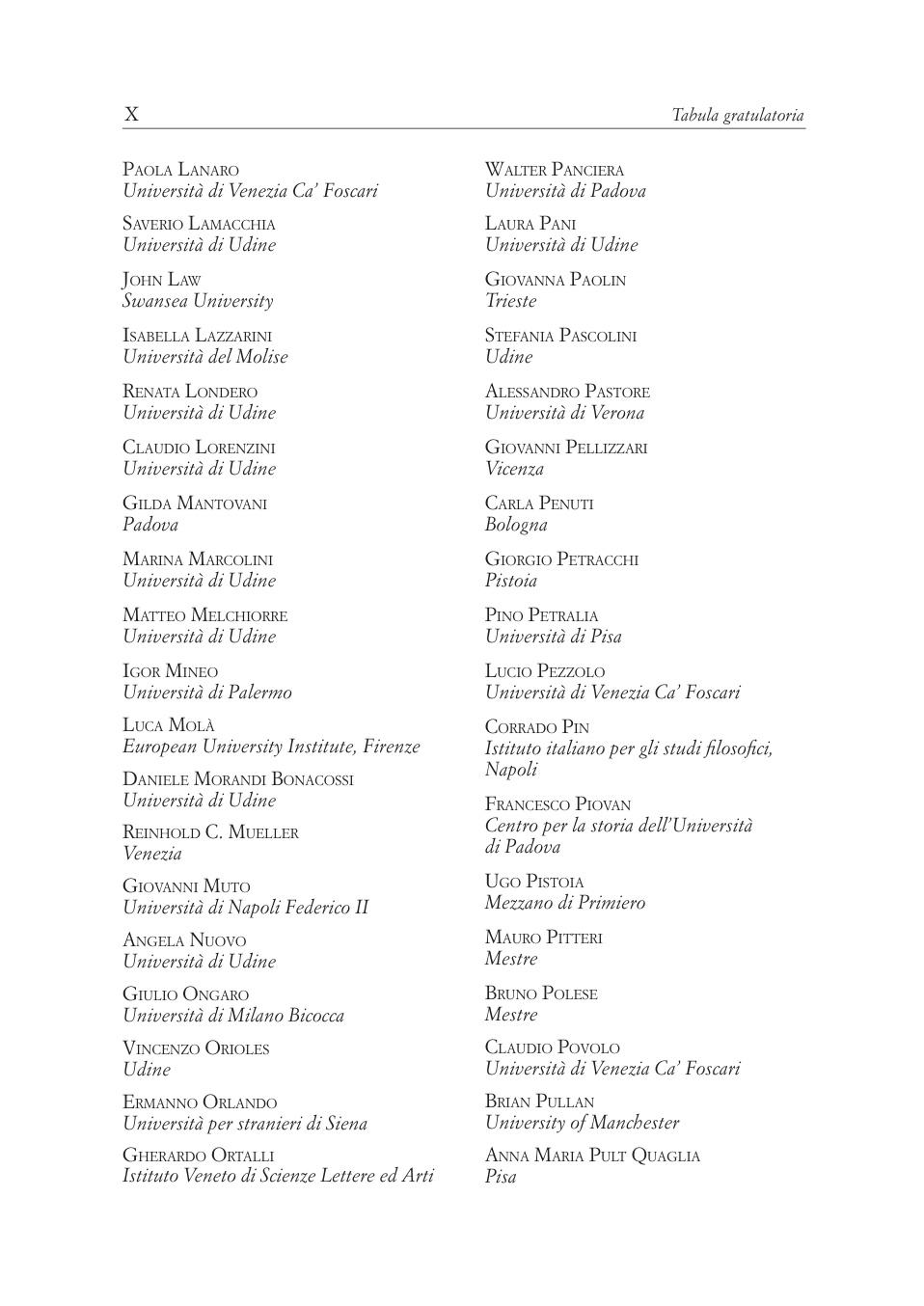 X Tabula gratulatoria

Paola Lanaro
Università di Venezia Ca' Foscari

Saverio Lamacchia
Università di Udine

John Law
Swansea University

Isabella Lazzarini
Università del Molise

Renata Londero
Università di Udine

Claudio Lorenzini
Università di Udine

Gilda Mantovani
Padova

Marina Marcolini
Università di Udine

Matteo Melchiorre
Università di Udine

Igor Mineo
Università di Palermo

Luca Molà
European University Institute, Firenze

Daniele Morandi Bonacossi
Università di Udine

Reinhold C. Mueller
Venezia

Giovanni Muto
Università di Napoli Federico II

Angela Nuovo
Università di Udine

Giulio Ongaro
Università di Milano Bicocca

Vincenzo Orioles
Udine

Ermanno Orlando
Università per stranieri di Siena

Gherardo Ortalli
Istituto Veneto di Scienze Lettere ed Arti

Walter Panciera
Università di Padova

Laura Pani
Università di Udine

Giovanna Paolin
Trieste

Stefania Pascolini
Udine

Alessandro Pastore
Università di Verona

Giovanni Pellizzari
Vicenza

Carla Penuti
Bologna

Giorgio Petracchi
Pistoia

Pino Petralia
Università di Pisa

Lucio Pezzolo
Università di Venezia Ca' Foscari

Corrado Pin
Istituto italiano per gli studi filosofici, Napoli

Francesco Piovan
Centro per la storia dell'Università di Padova

Ugo Pistoia
Mezzano di Primiero

Mauro Pitteri
Mestre

Bruno Polese
Mestre

Claudio Povolo
Università di Venezia Ca' Foscari

Brian Pullan
University of Manchester

Anna Maria Pult Quaglia
Pisa